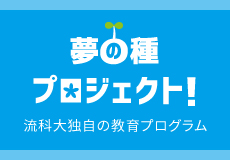 夢の種
プロジェクト!
流科大独自の教育プログラム